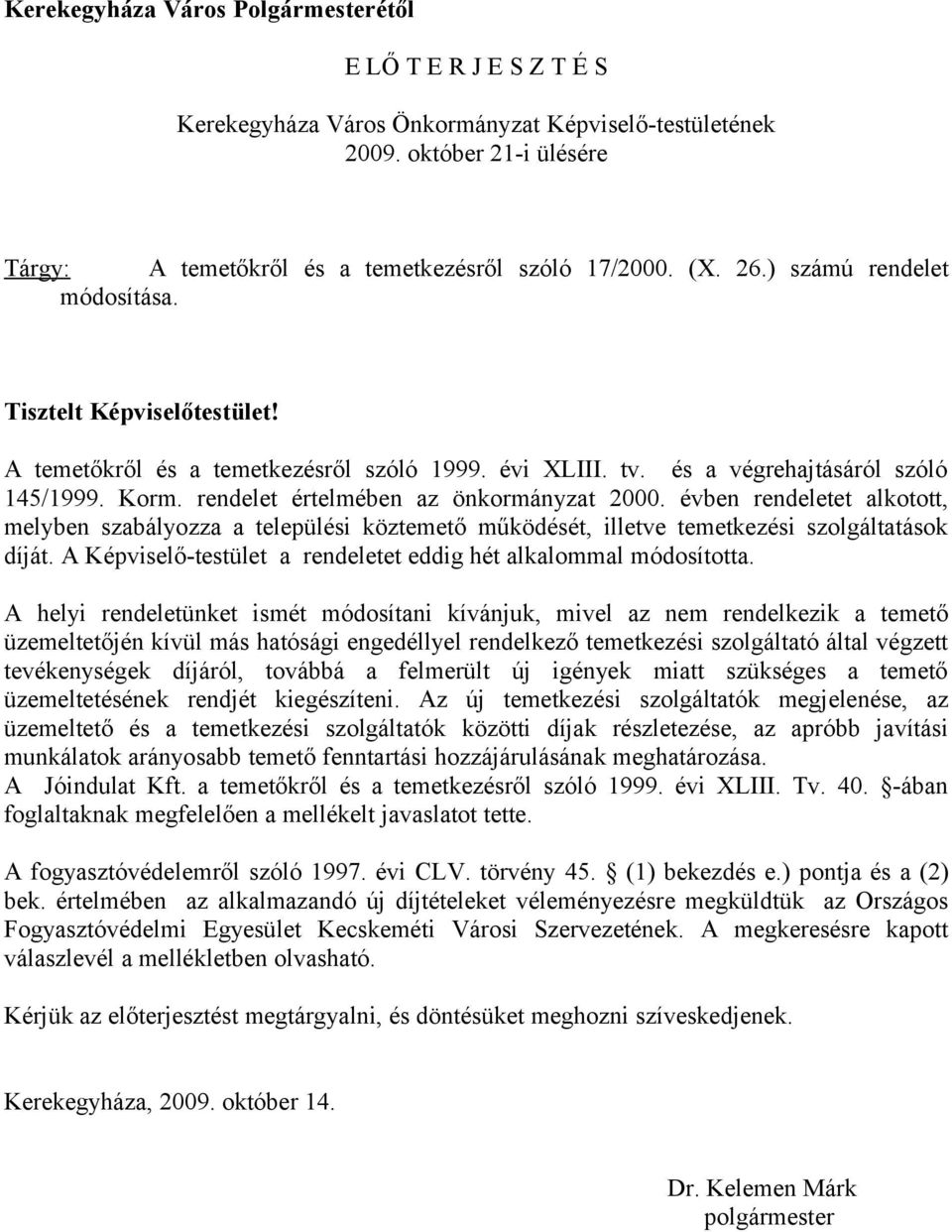 Kerekegyháza Város Polgármesterétől

E L Ő T E R J E S Z T É S

Kerekegyháza Város Önkormányzat Képviselő-testületének 2009. október 21-i ülésére

Tárgy: A temetőkről és a temetkezésről szóló 17/2000. (X. 26.) számú rendelet módosítása.

Tisztelt Képviselőtestület!

A temetőkről és a temetkezésről szóló 1999. évi XLIII. tv. és a végrehajtásáról szóló 145/1999. Korm. rendelet értelmében az önkormányzat 2000. évben rendeletet alkotott, melyben szabályozza a települési köztemető működését, illetve temetkezési szolgáltatások díját. A Képviselő-testület a rendeletet eddig hét alkalommal módosította.

A helyi rendeletünket ismét módosítani kívánjuk, mivel az nem rendelkezik a temető üzemeltetőjén kívül más hatósági engedéllyel rendelkező temetkezési szolgáltató által végzett tevékenységek díjáról, továbbá a felmerült új igények miatt szükséges a temető üzemeltetésének rendjét kiegészíteni. Az új temetkezési szolgáltatók megjelenése, az üzemeltető és a temetkezési szolgáltatók közötti díjak részletezése, az apróbb javítási munkálatok arányosabb temető fenntartási hozzájárulásának meghatározása.
A Jóindulat Kft. a temetőkről és a temetkezésről szóló 1999. évi XLIII. Tv. 40. -ában foglaltaknak megfelelően a mellékelt javaslatot tette.

A fogyasztóvédelemről szóló 1997. évi CLV. törvény 45. (1) bekezdés e.) pontja és a (2) bek. értelmében az alkalmazandó új díjtételeket véleményezésre megküldtük az Országos Fogyasztóvédelmi Egyesület Kecskeméti Városi Szervezetének. A megkeresésre kapott válaszlevél a mellékletben olvasható.

Kérjük az előterjesztést megtárgyalni, és döntésüket meghozni szíveskedjenek.

Kerekegyháza, 2009. október 14.

Dr. Kelemen Márk
polgármester